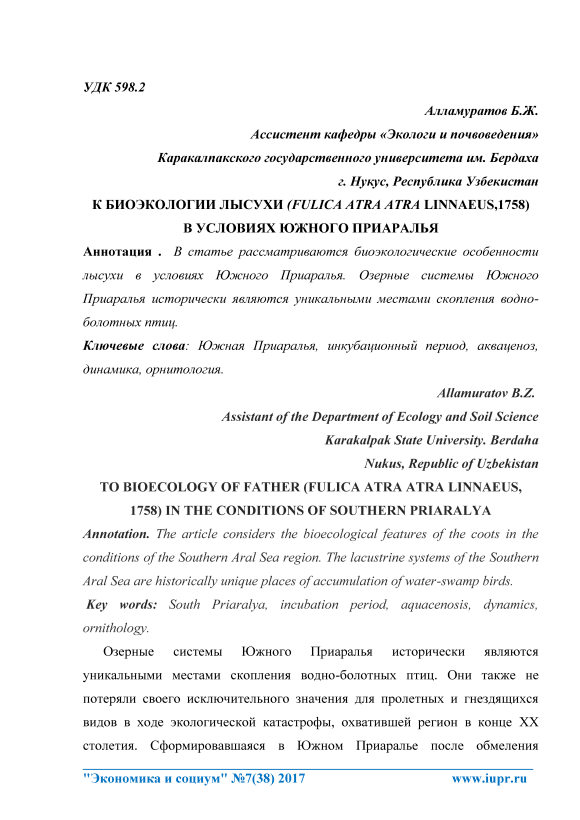 УДК 598.2

Алламуратов Б.Ж.

Ассистент кафедры «Экологи и почвоведения»

Каракалпакского государственного университета им. Бердаха

г. Нукус, Республика Узбекистан

К БИОЭКОЛОГИИ ЛЫСУХИ (FULICA ATRA ATRA LINNAEUS,1758) В УСЛОВИЯХ ЮЖНОГО ПРИАРАЛЬЯ

Аннотация . В статье рассматриваются биоэкологические особенности лысухи в условиях Южного Приаралья. Озерные системы Южного Приаралья исторически являются уникальными местами скопления водно-болотных птиц.

Ключевые слова: Южная Приаралья, инкубационный период, акваценоз, динамика, орнитология.

Allamuratov B.Z.

Assistant of the Department of Ecology and Soil Science

Karakalpak State University. Berdaha

Nukus, Republic of Uzbekistan

TO BIOECOLOGY OF FATHER (FULICA ATRA ATRA LINNAEUS, 1758) IN THE CONDITIONS OF SOUTHERN PRIARALYA

Annotation. The article considers the bioecological features of the coots in the conditions of the Southern Aral Sea region. The lacustrine systems of the Southern Aral Sea are historically unique places of accumulation of water-swamp birds.

Key words: South Priaralya, incubation period, aquacenosis, dynamics, ornithology.

Озерные системы Южного Приаралья исторически являются уникальными местами скопления водно-болотных птиц. Они также не потеряли своего исключительного значения для пролетных и гнездящихся видов в ходе экологической катастрофы, охватившей регион в конце XX столетия. Сформировавшаяся в Южном Приаралье после обмеления

"Экономика и социум" №7(38) 2017 www.iupr.ru